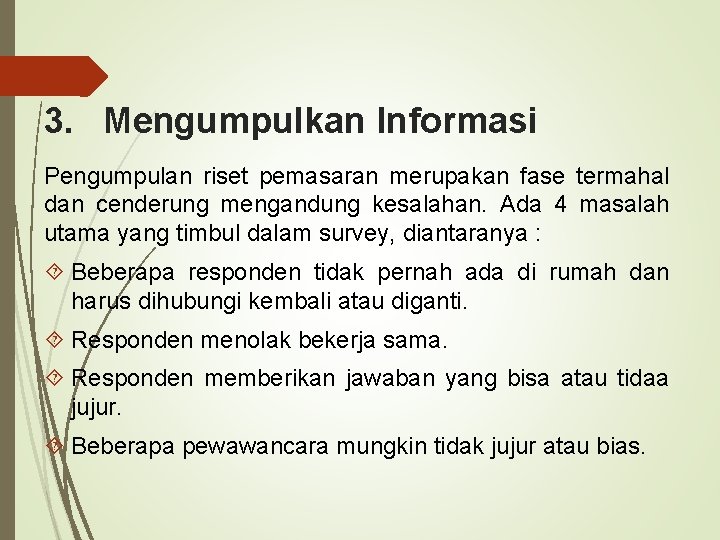 3. Mengumpulkan Informasi

Pengumpulan riset pemasaran merupakan fase termahal dan cenderung mengandung kesalahan. Ada 4 masalah utama yang timbul dalam survey, diantaranya :

Beberapa responden tidak pernah ada di rumah dan harus dihubungi kembali atau diganti.

Responden menolak bekerja sama.

Responden memberikan jawaban yang bisa atau tidaa jujur.

Beberapa pewawancara mungkin tidak jujur atau bias.